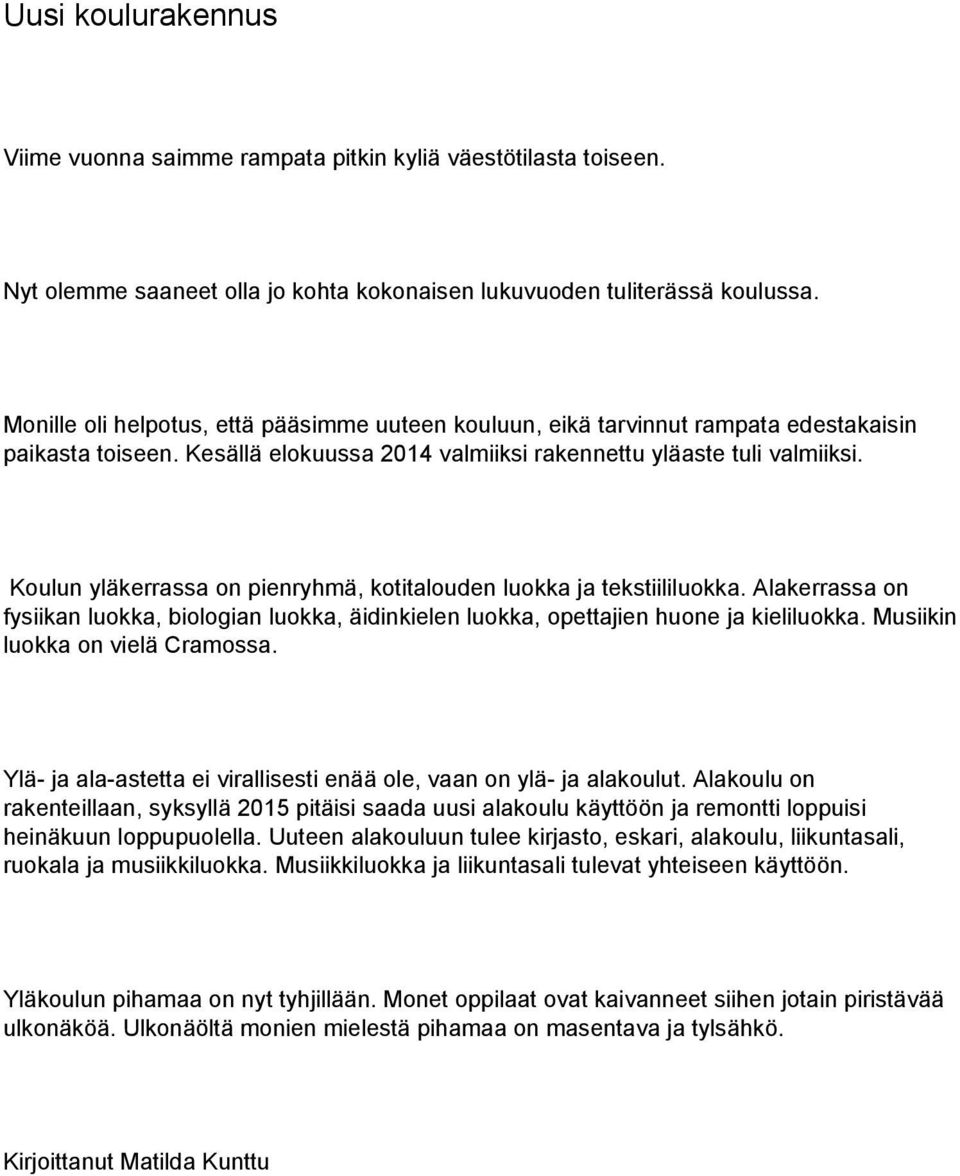 Uusi koulurakennus

Viime vuonna saimme rampata pitkin kyliä väestötilasta toiseen.

Nyt olemme saaneet olla jo kohta kokonaisen lukuvuoden tuliterässä koulussa.

Monille oli helpotus, että pääsimme uuteen kouluun, eikä tarvinnut rampata edestakaisin paikasta toiseen. Kesällä elokuussa 2014 valmiiksi rakennettu yläaste tuli valmiiksi.

Koulun yläkerrassa on pienryhmä, kotitalouden luokka ja tekstiililuokka. Alakerrassa on fysiikan luokka, biologian luokka, äidinkielen luokka, opettajien huone ja kieliluokka. Musiikin luokka on vielä Cramossa.

Ylä- ja ala-astetta ei virallisesti enää ole, vaan on ylä- ja alakoulut. Alakoulu on rakenteillaan, syksyllä 2015 pitäisi saada uusi alakoulu käyttöön ja remontti loppuisi heinäkuun loppupuolella. Uuteen alakouluun tulee kirjasto, eskari, alakoulu, liikuntasali, ruokala ja musiikkiluokka. Musiikkiluokka ja liikuntasali tulevat yhteiseen käyttöön.

Yläkoulun pihamaa on nyt tyhjillään. Monet oppilaat ovat kaivanneet siihen jotain piristävää ulkonäköä. Ulkonäöltä monien mielestä pihamaa on masentava ja tylsähkö.

Kirjoittanut Matilda Kunttu